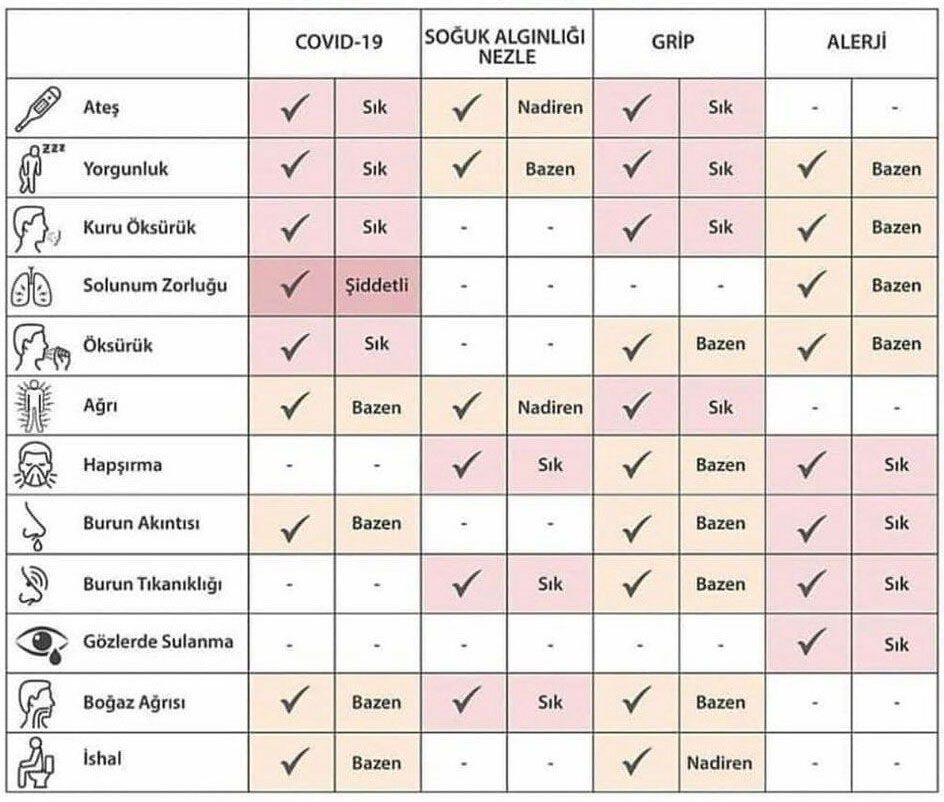 | | COVID-19 | | SOĞUK ALGINLIĞI NEZLE | | GRİP | | ALERJİ | |
|---|---|---|---|---|---|---|---|---|
| Ateş | ✓ | Sık | ✓ | Nadiren | ✓ | Sık | - | - |
| Yorgunluk | ✓ | Sık | ✓ | Bazen | ✓ | Sık | ✓ | Bazen |
| Kuru Öksürük | ✓ | Sık | - | - | ✓ | Sık | ✓ | Bazen |
| Solunum Zorluğu | ✓ | Şiddetli | - | - | - | - | ✓ | Bazen |
| Öksürük | ✓ | Sık | - | - | ✓ | Bazen | ✓ | Bazen |
| Ağrı | ✓ | Bazen | ✓ | Nadiren | ✓ | Sık | - | - |
| Hapşırma | - | - | ✓ | Sık | ✓ | Bazen | ✓ | Sık |
| Burun Akıntısı | ✓ | Bazen | - | - | ✓ | Bazen | ✓ | Sık |
| Burun Tıkanıklığı | - | - | ✓ | Sık | ✓ | Bazen | ✓ | Sık |
| Gözlerde Sulanma | - | - | - | - | - | - | ✓ | Sık |
| Boğaz Ağrısı | ✓ | Bazen | ✓ | Sık | ✓ | Bazen | - | - |
| İshal | ✓ | Bazen | - | - | ✓ | Nadiren | - | - |